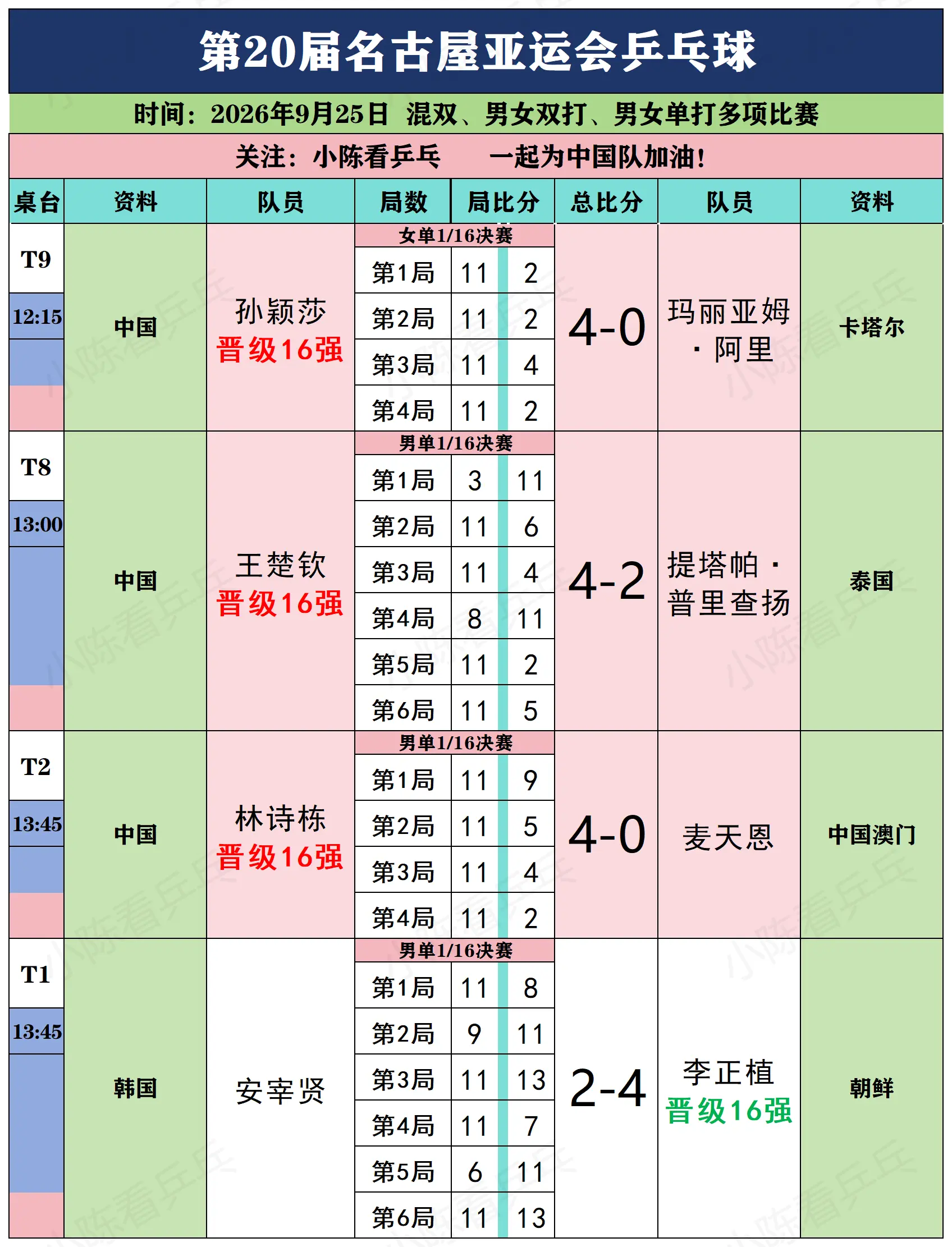 第20届名古屋亚运会乒乓球

时间：2026年9月25日 混双、男女双打、男女单打多项比赛

关注：小陈看乒乓 一起为中国队加油！

| 桌台 | 资料 | 队员 | 局数 | 局比分 | | 总比分 | 队员 | 资料 |
|---|---|---|---|---|---|---|---|---|
| T9 12:15 | 中国 | 孙颖莎 晋级16强 | 女单1/16决赛 | | | 4-0 | 玛丽亚姆·阿里 | 卡塔尔 |
| | | | 第1局 | 11 | 2 | | | |
| | | | 第2局 | 11 | 2 | | | |
| | | | 第3局 | 11 | 4 | | | |
| | | | 第4局 | 11 | 2 | | | |
| T8 13:00 | 中国 | 王楚钦 晋级16强 | 男单1/16决赛 | | | 4-2 | 提塔帕·普里查扬 | 泰国 |
| | | | 第1局 | 3 | 11 | | | |
| | | | 第2局 | 11 | 6 | | | |
| | | | 第3局 | 11 | 4 | | | |
| | | | 第4局 | 8 | 11 | | | |
| | | | 第5局 | 11 | 2 | | | |
| | | | 第6局 | 11 | 5 | | | |
| T2 13:45 | 中国 | 林诗栋 晋级16强 | 男单1/16决赛 | | | 4-0 | 麦天恩 | 中国澳门 |
| | | | 第1局 | 11 | 9 | | | |
| | | | 第2局 | 11 | 5 | | | |
| | | | 第3局 | 11 | 4 | | | |
| | | | 第4局 | 11 | 2 | | | |
| T1 13:45 | 韩国 | 安宰贤 | 男单1/16决赛 | | | 2-4 | 李正植 晋级16强 | 朝鲜 |
| | | | 第1局 | 11 | 8 | | | |
| | | | 第2局 | 9 | 11 | | | |
| | | | 第3局 | 11 | 13 | | | |
| | | | 第4局 | 11 | 7 | | | |
| | | | 第5局 | 6 | 11 | | | |
| | | | 第6局 | 11 | 13 | | | |

小陈看乒乓